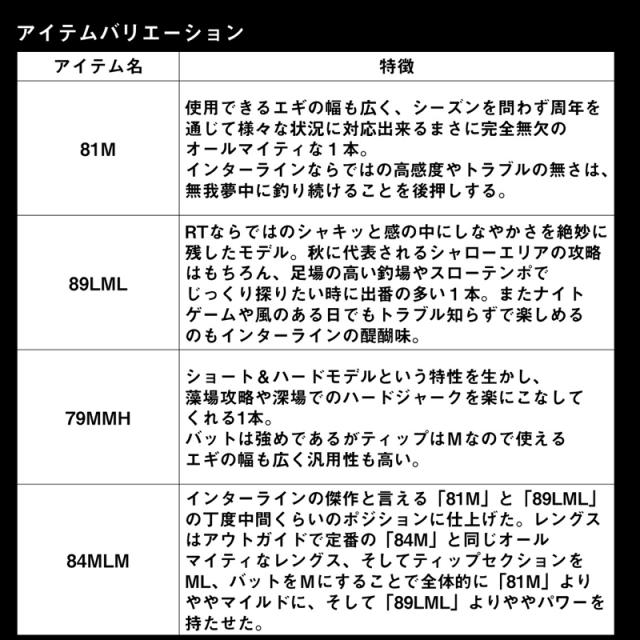 アイテムバリエーション

| アイテム名 | 特徴 |
|---|---|
| 81M | 使用できるエギの幅も広く、シーズンを問わず周年を通じて様々な状況に対応出来るまさに完全無欠のオールマイティな１本。インターラインならではの高感度やトラブルの無さは、無我夢中に釣り続けることを後押しする。 |
| 89LML | RTならではのシャキッと感の中にしなやかさを絶妙に残したモデル。秋に代表されるシャローエリアの攻略はもちろん、足場の高い釣場やスローテンポでじっくり探りたい時に出番の多い１本。またナイトゲームや風のある日でもトラブル知らずで楽しめるのもインターラインの醍醐味。 |
| 79MMH | ショート＆ハードモデルという特性を生かし、藻場攻略や深場でのハードジャークを楽にこなしてくれる1本。バットは強めであるがティップはMなので使えるエギの幅も広く汎用性も高い。 |
| 84MLM | インターラインの傑作と言える「81M」と「89LML」の丁度中間くらいのポジションに仕上げた。レングスはアウトガイドで定番の「84M」と同じオールマイティなレングス、そしてティップセクションをML、バットをMにすることで全体的に「81M」よりややマイルドに、そして「89LML」よりややパワーを持たせた。 |